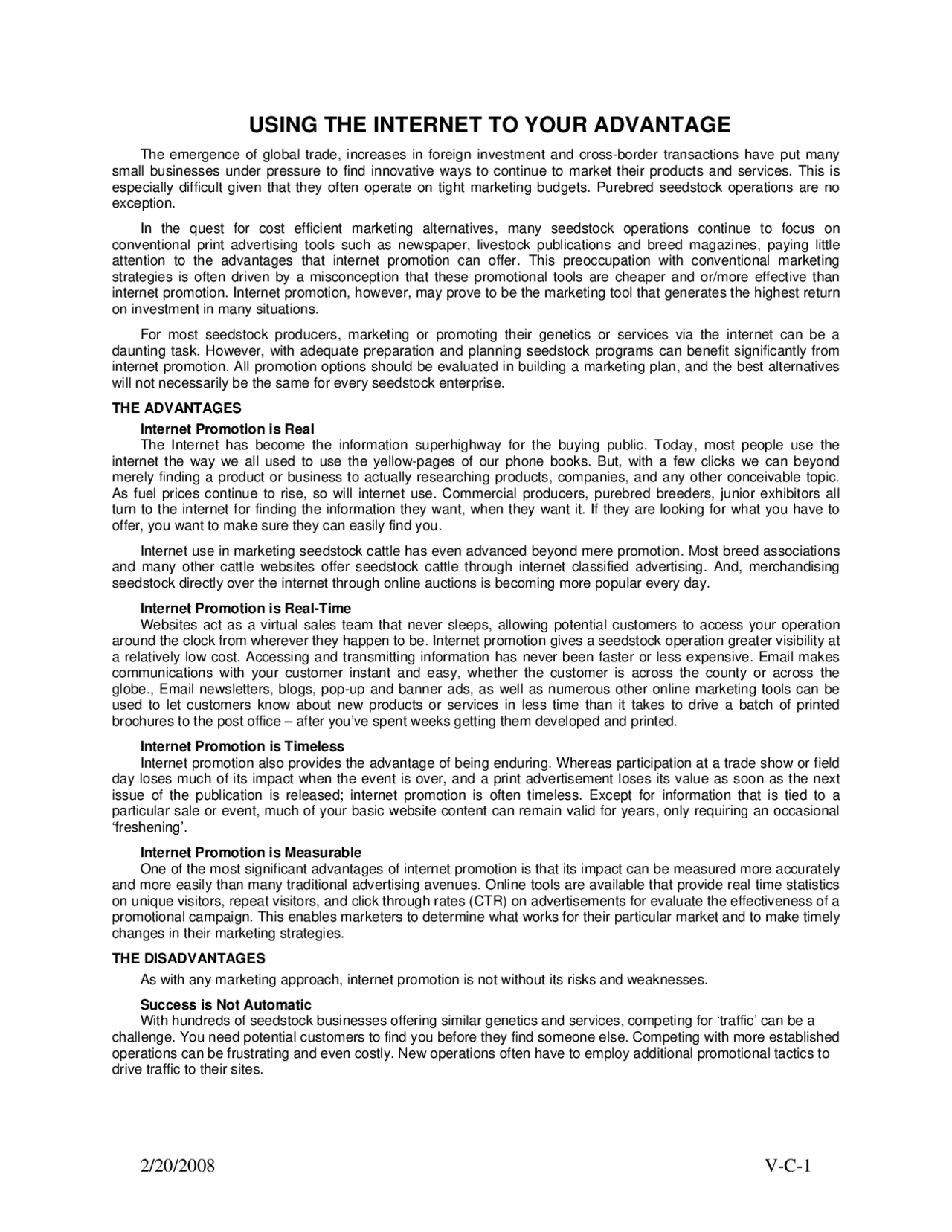 USING THE INTERNET TO YOUR ADVANTAGE

The emergence of global trade, increases in foreign investment and cross-border transactions have put many small businesses under pressure to find innovative ways to continue to market their products and services. This is especially difficult given that they often operate on tight marketing budgets. Purebred seedstock operations are no exception.

In the quest for cost efficient marketing alternatives, many seedstock operations continue to focus on conventional print advertising tools such as newspaper, livestock publications and breed magazines, paying little attention to the advantages that internet promotion can offer. This preoccupation with conventional marketing strategies is often driven by a misconception that these promotional tools are cheaper and or/more effective than internet promotion. Internet promotion, however, may prove to be the marketing tool that generates the highest return on investment in many situations.

For most seedstock producers, marketing or promoting their genetics or services via the internet can be a daunting task. However, with adequate preparation and planning seedstock programs can benefit significantly from internet promotion. All promotion options should be evaluated in building a marketing plan, and the best alternatives will not necessarily be the same for every seedstock enterprise.

THE ADVANTAGES

Internet Promotion is Real
The Internet has become the information superhighway for the buying public. Today, most people use the internet the way we all used to use the yellow-pages of our phone books. But, with a few clicks we can beyond merely finding a product or business to actually researching products, companies, and any other conceivable topic. As fuel prices continue to rise, so will internet use. Commercial producers, purebred breeders, junior exhibitors all turn to the internet for finding the information they want, when they want it. If they are looking for what you have to offer, you want to make sure they can easily find you.

Internet use in marketing seedstock cattle has even advanced beyond mere promotion. Most breed associations and many other cattle websites offer seedstock cattle through internet classified advertising. And, merchandising seedstock directly over the internet through online auctions is becoming more popular every day.

Internet Promotion is Real-Time
Websites act as a virtual sales team that never sleeps, allowing potential customers to access your operation around the clock from wherever they happen to be. Internet promotion gives a seedstock operation greater visibility at a relatively low cost. Accessing and transmitting information has never been faster or less expensive. Email makes communications with your customer instant and easy, whether the customer is across the county or across the globe., Email newsletters, blogs, pop-up and banner ads, as well as numerous other online marketing tools can be used to let customers know about new products or services in less time than it takes to drive a batch of printed brochures to the post office – after you've spent weeks getting them developed and printed.

Internet Promotion is Timeless
Internet promotion also provides the advantage of being enduring. Whereas participation at a trade show or field day loses much of its impact when the event is over, and a print advertisement loses its value as soon as the next issue of the publication is released; internet promotion is often timeless. Except for information that is tied to a particular sale or event, much of your basic website content can remain valid for years, only requiring an occasional 'freshening'.

Internet Promotion is Measurable
One of the most significant advantages of internet promotion is that its impact can be measured more accurately and more easily than many traditional advertising avenues. Online tools are available that provide real time statistics on unique visitors, repeat visitors, and click through rates (CTR) on advertisements for evaluate the effectiveness of a promotional campaign. This enables marketers to determine what works for their particular market and to make timely changes in their marketing strategies.

THE DISADVANTAGES

As with any marketing approach, internet promotion is not without its risks and weaknesses.

Success is Not Automatic
With hundreds of seedstock businesses offering similar genetics and services, competing for 'traffic' can be a challenge. You need potential customers to find you before they find someone else. Competing with more established operations can be frustrating and even costly. New operations often have to employ additional promotional tactics to drive traffic to their sites.

2/20/2008 V-C-1